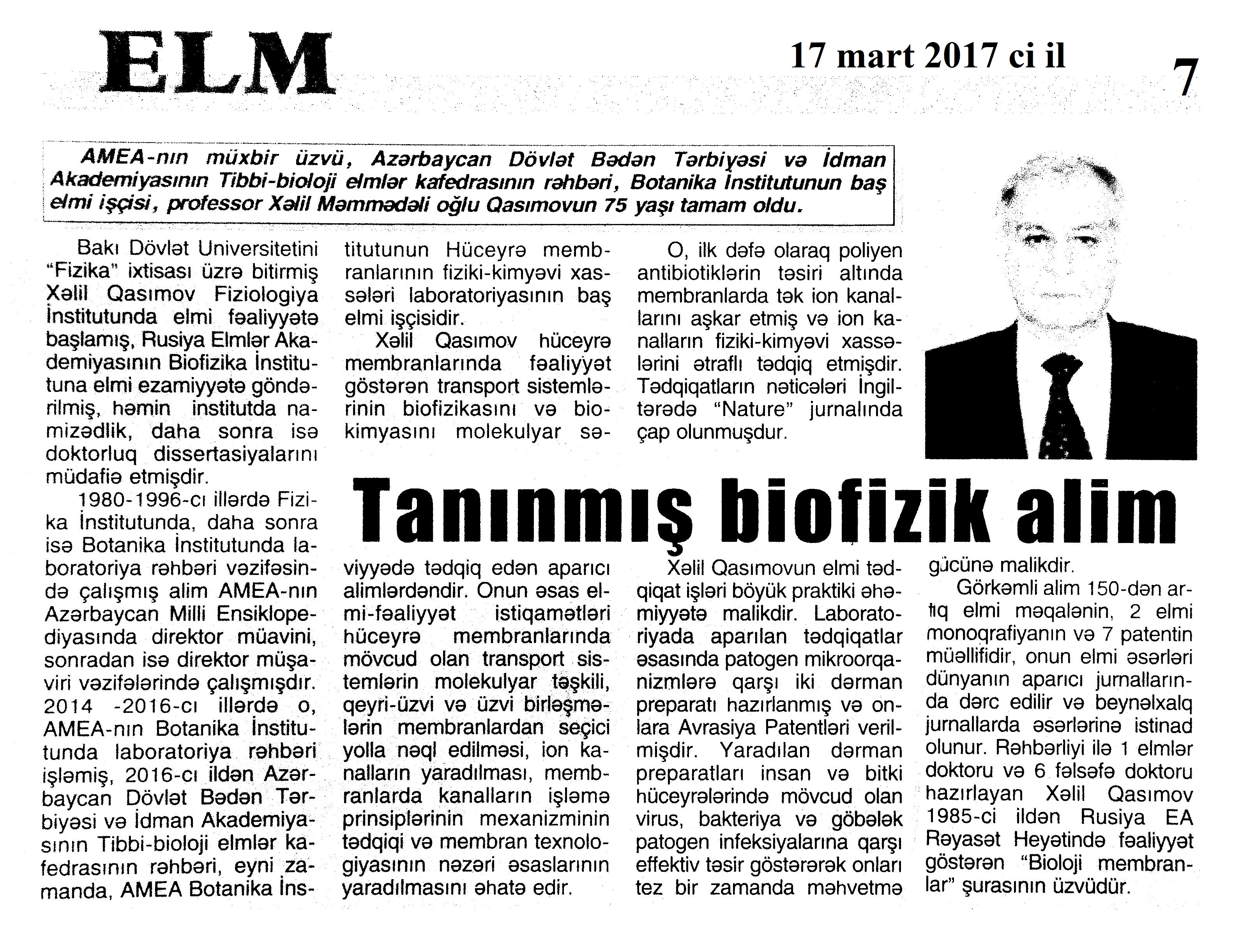 ELM

17 mart 2017 ci il

7

AMEA-nın müxbir üzvü, Azərbaycan Dövlət Bədən Tərbiyəsi və İdman Akademiyasının Tibbi-bioloji elmlər kafedrasının rəhbəri, Botanika İnstitutunun baş elmi işçisi, professor Xəlil Məmmədəli oğlu Qasımovun 75 yaşı tamam oldu.

Tanınmış biofizik alim

Bakı Dövlət Universitetini "Fizika" ixtisası üzrə bitirmiş Xəlil Qasımov Fiziologiya İnstitutunda elmi fəaliyyətə başlamış, Rusiya Elmlər Akademiyasının Biofizika İnstitutuna elmi ezamiyyətə göndərilmiş, həmin institutda namizədlik, daha sonra isə doktorluq dissertasiyalarını müdafiə etmişdir.

1980-1996-cı illərdə Fizika İnstitutunda, daha sonra isə Botanika İnstitutunda laboratoriya rəhbəri vəzifəsində çalışmış alim AMEA-nın Azərbaycan Milli Ensiklopediyasında direktor müavini, sonradan isə direktor müşaviri vəzifələrində çalışmışdır. 2014 -2016-cı illərdə o, AMEA-nın Botanika İnstitutunda laboratoriya rəhbəri işləmiş, 2016-cı ildən Azərbaycan Dövlət Bədən Tərbiyəsi və İdman Akademiyasının Tibbi-bioloji elmlər kafedrasının rəhbəri, eyni zamanda, AMEA Botanika İnstitutunun Hüceyrə membranlarının fiziki-kimyəvi xassələri laboratoriyasının baş elmi işçisidir.

Xəlil Qasımov hüceyrə membranlarında fəaliyyət göstərən transport sistemlərinin biofizikasını və biokimyasını molekulyar səviyyədə tədqiq edən aparıcı alimlərdəndir. Onun əsas elmi-fəaliyyət istiqamətləri hüceyrə membranlarında mövcud olan transport sistemlərin molekulyar təşkili, qeyri-üzvi və üzvi birləşmələrin membranlardan seçici yolla nəql edilməsi, ion kanalların yaradılması, membranlarda kanalların işləmə prinsiplərinin mexanizminin tədqiqi və membran texnologiyasının nəzəri əsaslarının yaradılmasını əhatə edir.

O, ilk dəfə olaraq poliyen antibiotiklərin təsiri altında membranlarda tək ion kanallarını aşkar etmiş və ion kanalların fiziki-kimyəvi xassələrini ətraflı tədqiq etmişdir. Tədqiqatların nəticələri İngiltərədə "Nature" jurnalında çap olunmuşdur.

Xəlil Qasımovun elmi tədqiqat işləri böyük praktiki əhəmiyyətə malikdir. Laboratoriyada aparılan tədqiqatlar əsasında patogen mikroorqanizmlərə qarşı iki dərman preparatı hazırlanmış və onlara Avrasiya Patentləri verilmişdir. Yaradılan dərman preparatları insan və bitki hüceyrələrində mövcud olan virus, bakteriya və göbələk patogen infeksiyalarına qarşı effektiv təsir göstərərək onları tez bir zamanda məhvetmə gücünə malikdir.

Görkəmli alim 150-dən artıq elmi məqalənin, 2 elmi monoqrafiyanın və 7 patentin müəllifidir, onun elmi əsərləri dünyanın aparıcı jurnallarında dərc edilir və beynəlxalq jurnallarda əsərlərinə istinad olunur. Rəhbərliyi ilə 1 elmlər doktoru və 6 fəlsəfə doktoru hazırlayan Xəlil Qasımov 1985-ci ildən Rusiya EA Rəyasət Heyətində fəaliyyət göstərən "Bioloji membranlar" şurasının üzvüdür.